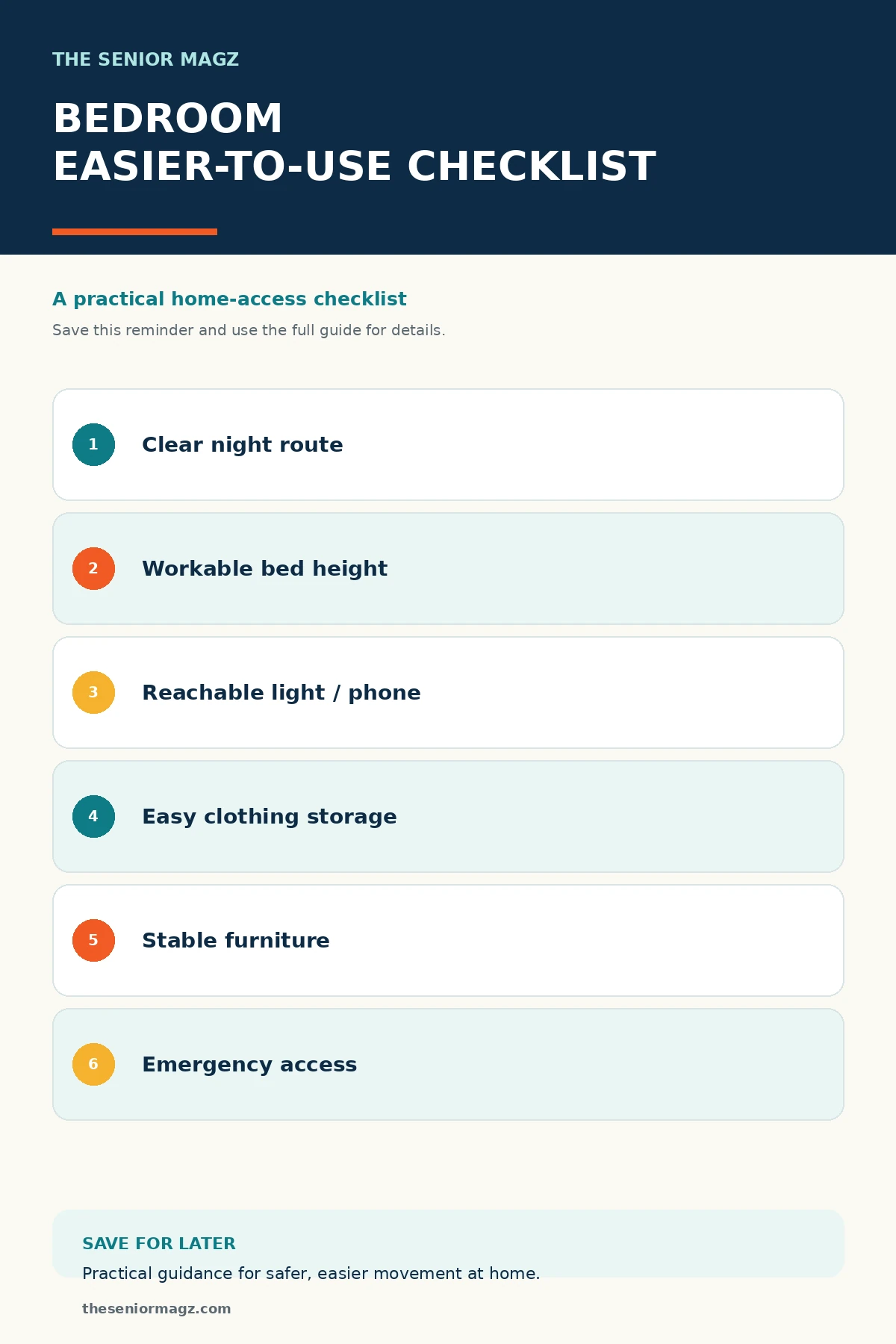 THE SENIOR MAGZ

BEDROOM
EASIER-TO-USE CHECKLIST

A practical home-access checklist

Save this reminder and use the full guide for details.

1 Clear night route

2 Workable bed height

3 Reachable light / phone

4 Easy clothing storage

5 Stable furniture

6 Emergency access

SAVE FOR LATER

Practical guidance for safer, easier movement at home.

theseniormagz.com